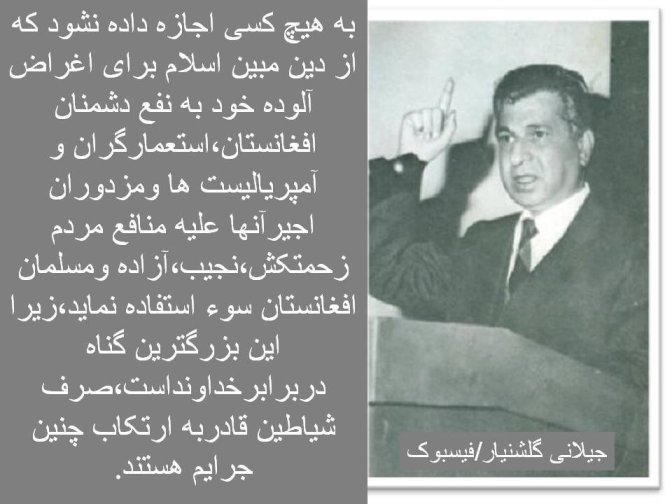 به هیچ کسی اجازه داده نشود که از دین مبین اسلام برای اغراض آلوده خود به نفع دشمنان افغانستان،استعمارگران و آمپریالیست ها ومزدوران اجیرآنها علیه منافع مردم زحمتکش،نجیب،آزاده ومسلمان افغانستان سوء استفاده نماید،زیرا این بزرگترین گناه دربرابرخداونداست،صرف شیاطین قادربه ارتکاب چنین جرایم هستند.

جیلانی گلشنیار/فیسبوک